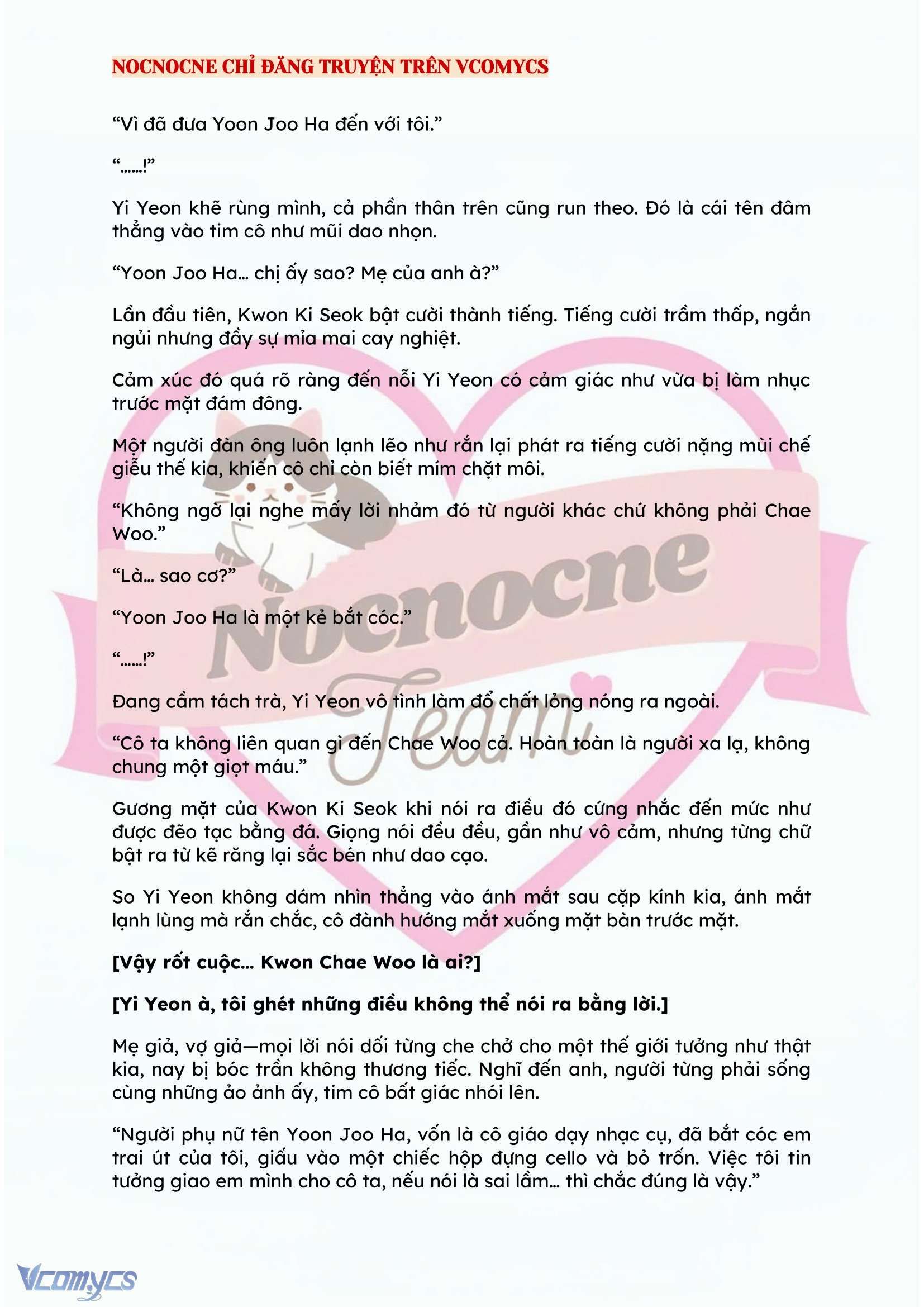 NOCNOCNE CHỈ ĐĂNG TRUYỆN TRÊN VCOMYCS

“Vì đã đưa Yoon Joo Ha đến với tôi.”

“……!”

Yi Yeon khẽ rùng mình, cả phần thân trên cũng run theo. Đó là cái tên đâm thẳng vào tim cô như mũi dao nhọn.

“Yoon Joo Ha… chị ấy sao? Mẹ của anh à?”

Lần đầu tiên, Kwon Ki Seok bật cười thành tiếng. Tiếng cười trầm thấp, ngắn ngủi nhưng đầy sự mỉa mai cay nghiệt.

Cảm xúc đó quá rõ ràng đến nỗi Yi Yeon có cảm giác như vừa bị làm nhục trước mặt đám đông.

Một người đàn ông luôn lạnh lẽo như rắn lại phát ra tiếng cười nặng mùi chế giễu thế kia, khiến cô chỉ còn biết mím chặt môi.

“Không ngờ lại nghe mấy lời nhảm đó từ người khác chứ không phải Chae Woo.”

“Là… sao cơ?”

“Yoon Joo Ha là một kẻ bắt cóc.”

“……!”

Đang cầm tách trà, Yi Yeon vô tình làm đổ chất lỏng nóng ra ngoài.

“Cô ta không liên quan gì đến Chae Woo cả. Hoàn toàn là người xa lạ, không chung một giọt máu.”

Gương mặt của Kwon Ki Seok khi nói ra điều đó cứng nhắc đến mức như được đẽo tạc bằng đá. Giọng nói đều đều, gần như vô cảm, nhưng từng chữ bật ra từ kẽ răng lại sắc bén như dao cạo.

So Yi Yeon không dám nhìn thẳng vào ánh mắt sau cặp kính kia, ánh mắt lạnh lùng mà rắn chắc, cô đành hướng mắt xuống mặt bàn trước mặt.

[Vậy rốt cuộc… Kwon Chae Woo là ai?]

[Yi Yeon à, tôi ghét những điều không thể nói ra bằng lời.]

Mẹ giả, vợ giả—mọi lời nói dối từng che chở cho một thế giới tưởng như thật kia, nay bị bóc trần không thương tiếc. Nghĩ đến anh, người từng phải sống cùng những ảo ảnh ấy, tim cô bất giác nhói lên.

“Người phụ nữ tên Yoon Joo Ha, vốn là cô giáo dạy nhạc cụ, đã bắt cóc em trai út của tôi, giấu vào một chiếc hộp đựng cello và bỏ trốn. Việc tôi tin tưởng giao em mình cho cô ta, nếu nói là sai lầm… thì chắc đúng là vậy.”

Nocnocne Team

Vcomycs